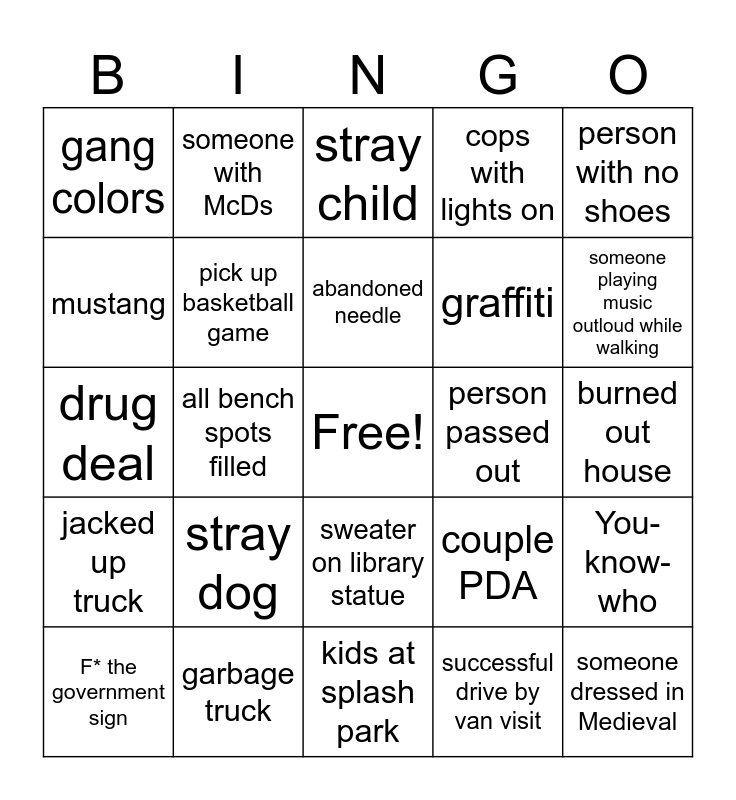 | B | I | N | G | O |
|---|---|---|---|---|
| gang colors | someone with McDs | stray child | cops with lights on | person with no shoes |
| mustang | pick up basketball game | abandoned needle | graffiti | someone playing music outloud while walking |
| drug deal | all bench spots filled | Free! | person passed out | burned out house |
| jacked up truck | stray dog | sweater on library statue | couple PDA | You-know-who |
| F* the government sign | garbage truck | kids at splash park | successful drive by van visit | someone dressed in Medieval |